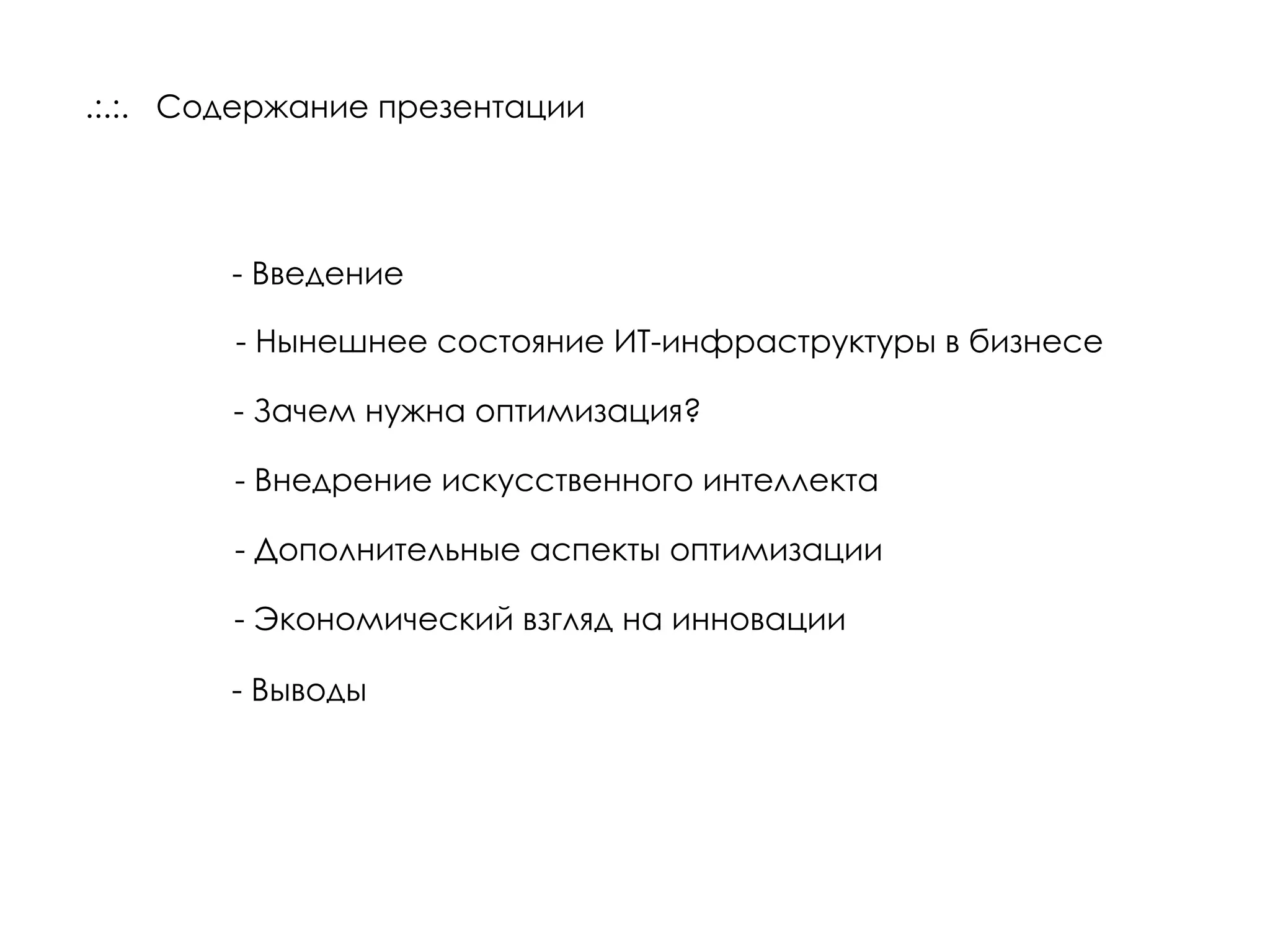 .:.:. Содержание презентации

- Введение

- Нынешнее состояние ИТ-инфраструктуры в бизнесе

- Зачем нужна оптимизация?

- Внедрение искусственного интеллекта

- Дополнительные аспекты оптимизации

- Экономический взгляд на инновации

- Выводы